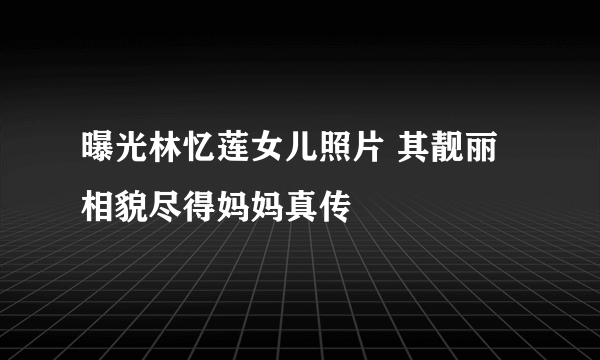 曝光林忆莲女儿照片 其靓丽相貌尽得妈妈真传